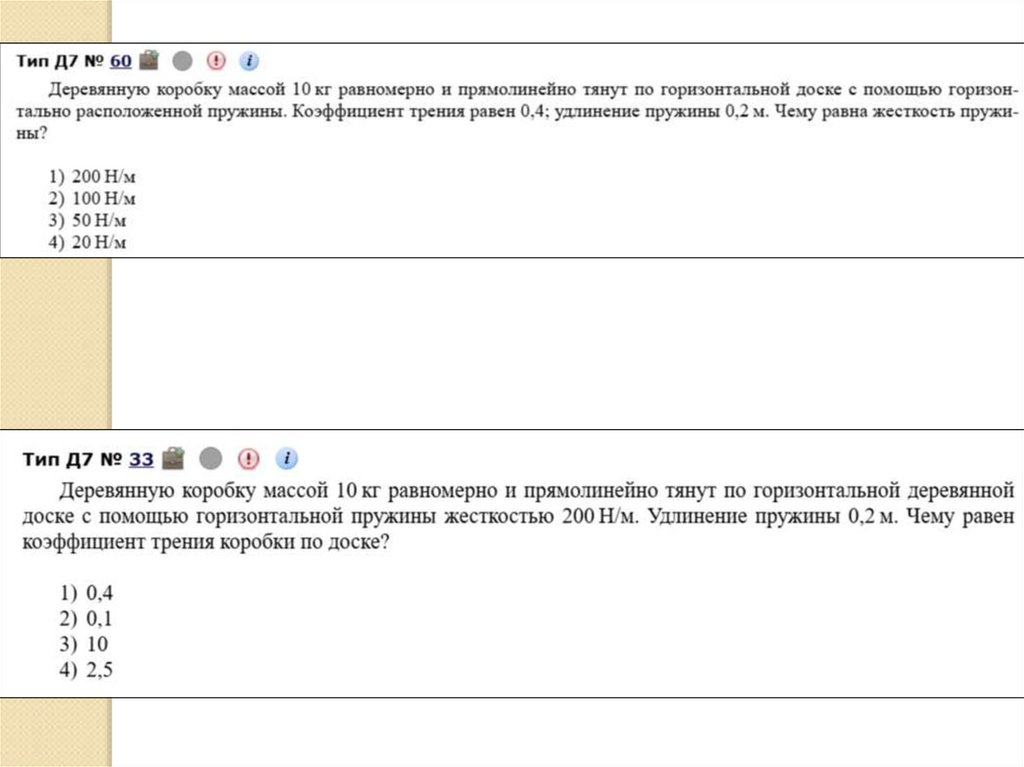 Тип Д7 № 60

Деревянную коробку массой 10 кг равномерно и прямолинейно тянут по горизонтальной доске с помощью горизонтально расположенной пружины. Коэффициент трения равен 0,4; удлинение пружины 0,2 м. Чему равна жесткость пружины?

1) 200 Н/м
2) 100 Н/м
3) 50 Н/м
4) 20 Н/м

Тип Д7 № 33

Деревянную коробку массой 10 кг равномерно и прямолинейно тянут по горизонтальной деревянной доске с помощью горизонтальной пружины жесткостью 200 Н/м. Удлинение пружины 0,2 м. Чему равен коэффициент трения коробки по доске?

1) 0,4
2) 0,1
3) 10
4) 2,5